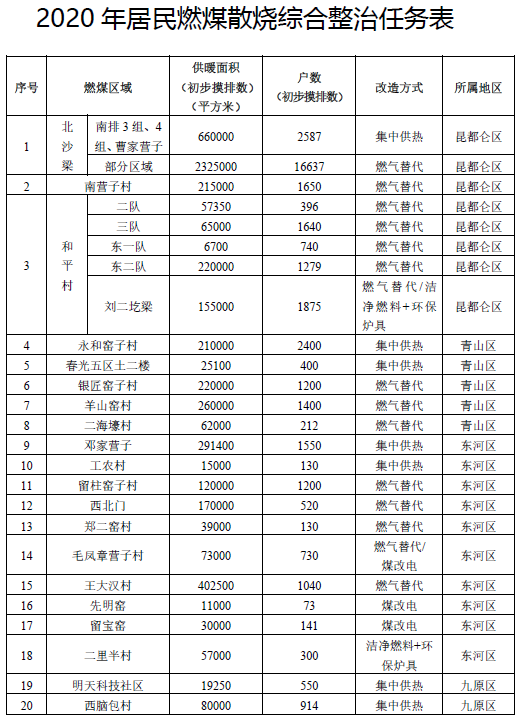 2020 年居民燃煤散烧综合整治任务表

| 序号 | 燃煤区域 | | 供暖面积（初步摸排数）（平方米） | 户数（初步摸排数） | 改造方式 | 所属地区 |
|---|---|---|---|---|---|---|
| 1 | 北沙梁 | 南排 3 组、4 组、曹家营子 | 660000 | 2587 | 集中供热 | 昆都仑区 |
| | | 部分区域 | 2325000 | 16637 | 燃气替代 | 昆都仑区 |
| 2 | 南营子村 | | 215000 | 1650 | 燃气替代 | 昆都仑区 |
| 3 | 和平村 | 二队 | 57350 | 396 | 燃气替代 | 昆都仑区 |
| | | 三队 | 65000 | 1640 | 燃气替代 | 昆都仑区 |
| | | 东一队 | 6700 | 740 | 燃气替代 | 昆都仑区 |
| | | 东二队 | 220000 | 1279 | 燃气替代 | 昆都仑区 |
| | | 刘二圪梁 | 155000 | 1875 | 燃气替代/洁净燃料+环保炉具 | 昆都仑区 |
| 4 | 永和窑子村 | | 210000 | 2400 | 集中供热 | 青山区 |
| 5 | 春光五区土二楼 | | 25100 | 400 | 集中供热 | 青山区 |
| 6 | 银匠窑子村 | | 220000 | 1200 | 燃气替代 | 青山区 |
| 7 | 羊山窑村 | | 260000 | 1400 | 燃气替代 | 青山区 |
| 8 | 二海壕村 | | 62000 | 212 | 燃气替代 | 青山区 |
| 9 | 邓家营子 | | 291400 | 1550 | 集中供热 | 东河区 |
| 10 | 工农村 | | 15000 | 130 | 集中供热 | 东河区 |
| 11 | 留柱窑子村 | | 120000 | 1200 | 燃气替代 | 东河区 |
| 12 | 西北门 | | 170000 | 520 | 燃气替代 | 东河区 |
| 13 | 郑二窑村 | | 39000 | 130 | 燃气替代 | 东河区 |
| 14 | 毛凤章营子村 | | 73000 | 730 | 燃气替代/煤改电 | 东河区 |
| 15 | 王大汉村 | | 402500 | 1040 | 燃气替代 | 东河区 |
| 16 | 先明窑 | | 11000 | 73 | 煤改电 | 东河区 |
| 17 | 留宝窑 | | 30000 | 141 | 煤改电 | 东河区 |
| 18 | 二里半村 | | 57000 | 300 | 洁净燃料+环保炉具 | 东河区 |
| 19 | 明天科技社区 | | 19250 | 550 | 集中供热 | 九原区 |
| 20 | 西脑包村 | | 80000 | 914 | 集中供热 | 九原区 |